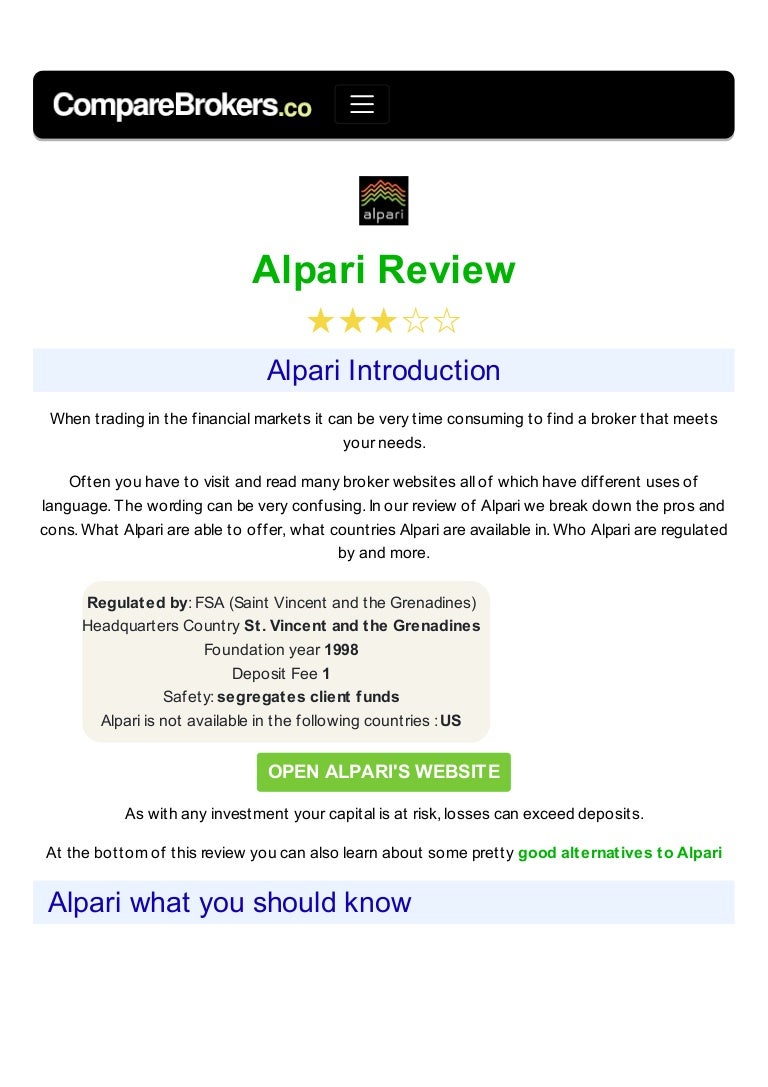 CompareBrokers.co

alpari

Alpari Review

★★★☆☆

Alpari Introduction

When trading in the financial markets it can be very time consuming to find a broker that meets your needs.

Often you have to visit and read many broker websites all of which have different uses of language. The wording can be very confusing. In our review of Alpari we break down the pros and cons. What Alpari are able to offer, what countries Alpari are available in. Who Alpari are regulated by and more.

Regulated by: FSA (Saint Vincent and the Grenadines)
Headquarters Country St. Vincent and the Grenadines
Foundation year 1998
Deposit Fee 1
Safety: segregates client funds
Alpari is not available in the following countries : US

OPEN ALPARI'S WEBSITE

As with any investment your capital is at risk, losses can exceed deposits.

At the bottom of this review you can also learn about some pretty good alternatives to Alpari

Alpari what you should know